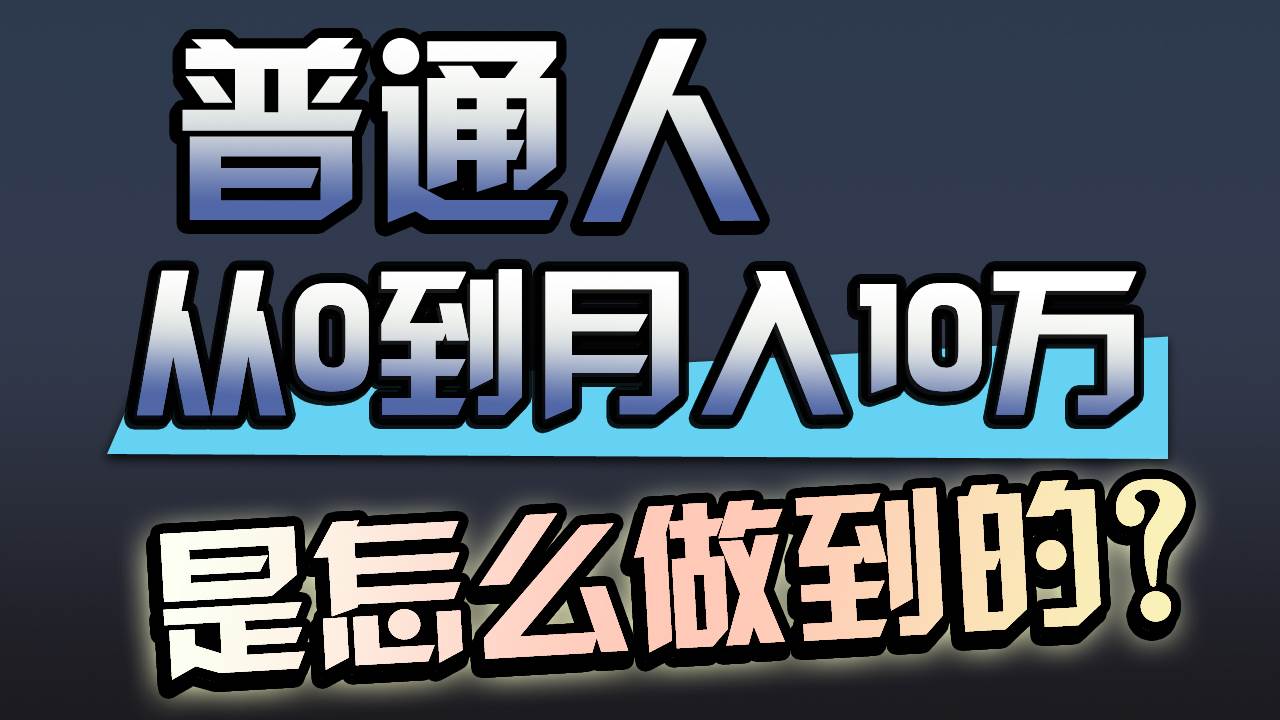 普通人

从0到月入10万

是怎么做到的？